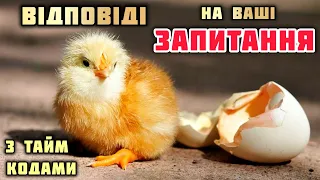 ВІДПОВІДІ НА ВАШІ ЗАПИТАННЯ

З ТАЙМ КОДАМИ